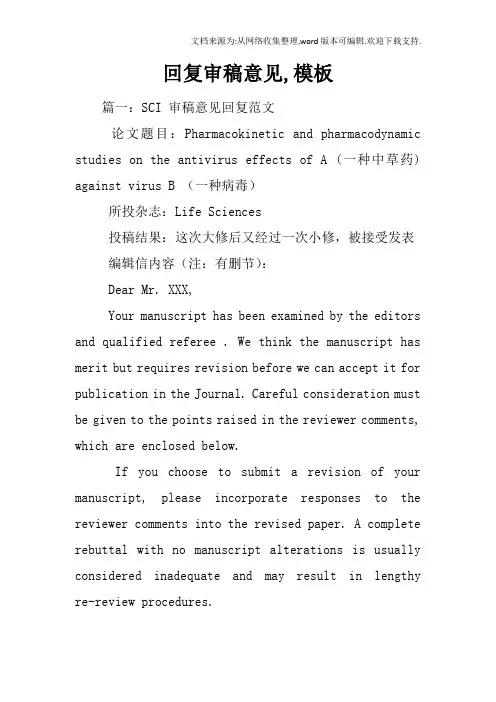 文档来源为:从网络收集整理.word版本可编辑.欢迎下载支持.

回复审稿意见,模板

篇一：SCI 审稿意见回复范文

论文题目：Pharmacokinetic and pharmacodynamic studies on the antivirus effects of A（一种中草药）against virus B （一种病毒）

所投杂志：Life Sciences

投稿结果：这次大修后又经过一次小修，被接受发表

编辑信内容（注：有删节）：

Dear Mr. XXX,

Your manuscript has been examined by the editors and qualified referee . We think the manuscript has merit but requires revision before we can accept it for publication in the Journal. Careful consideration must be given to the points raised in the reviewer comments, which are enclosed below.

If you choose to submit a revision of your manuscript, please incorporate responses to the reviewer comments into the revised paper. A complete rebuttal with no manuscript alterations is usually considered inadequate and may result in lengthy re-review procedures.